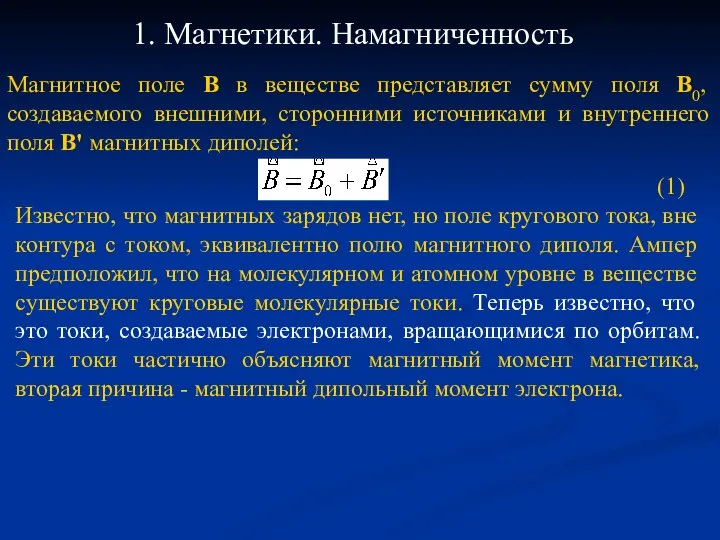 1. Магнетики. Намагниченность

Магнитное поле **B** в веществе представляет сумму поля **B**$_0$, создаваемого внешними, сторонними источниками и внутреннего поля **B'** магнитных диполей:

$\vec{B} = \vec{B}_0 + \vec{B}'$ (1)

Известно, что магнитных зарядов нет, но поле кругового тока, вне контура с током, эквивалентно полю магнитного диполя. Ампер предположил, что на молекулярном и атомном уровне в веществе существуют круговые молекулярные токи. Теперь известно, что это токи, создаваемые электронами, вращающимися по орбитам. Эти токи частично объясняют магнитный момент магнетика, вторая причина - магнитный дипольный момент электрона.